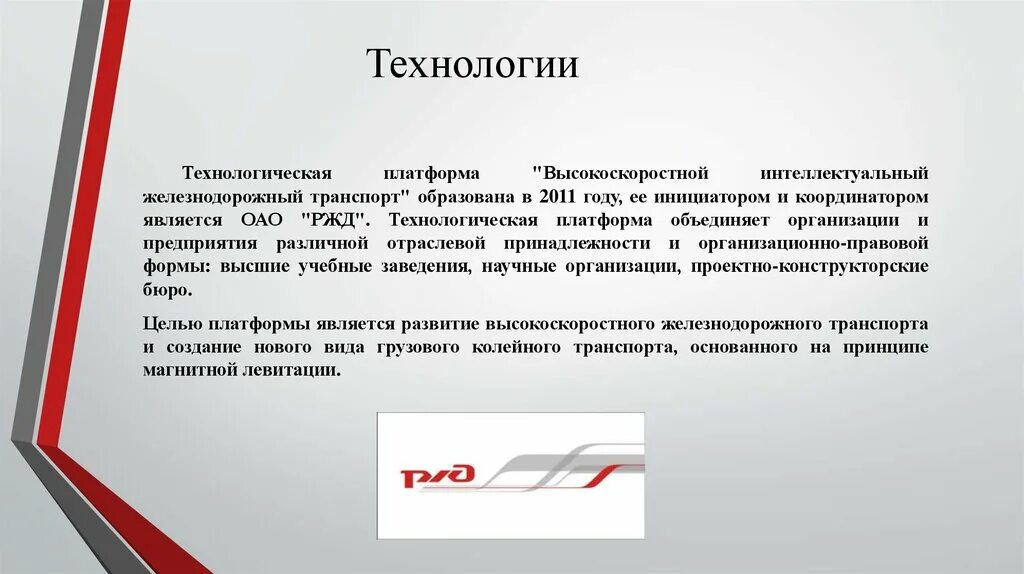 Технологии

Технологическая платформа "Высокоскоростной интеллектуальный железнодорожный транспорт" образована в 2011 году, ее инициатором и координатором является ОАО "РЖД". Технологическая платформа объединяет организации и предприятия различной отраслевой принадлежности и организационно-правовой формы: высшие учебные заведения, научные организации, проектно-конструкторские бюро.

Целью платформы является развитие высокоскоростного железнодорожного транспорта и создание нового вида грузового колейного транспорта, основанного на принципе магнитной левитации.

РЖД